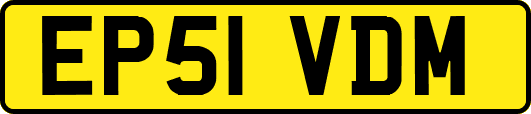 EP51 VDM